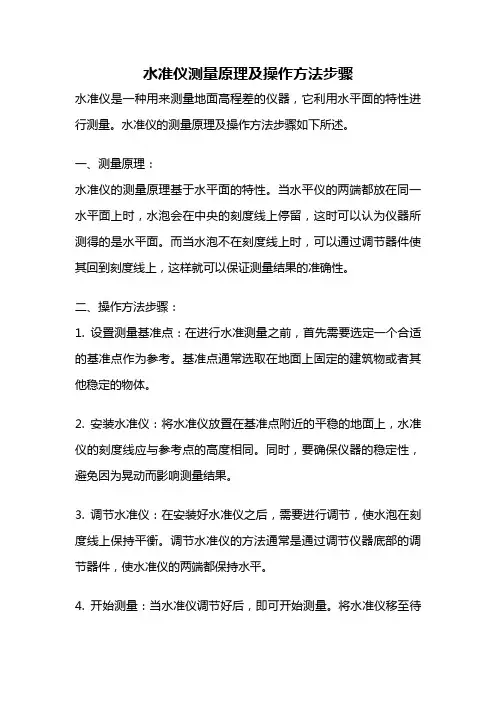 水准仪测量原理及操作方法步骤

水准仪是一种用来测量地面高程差的仪器，它利用水平面的特性进行测量。水准仪的测量原理及操作方法步骤如下所述。

一、测量原理：

水准仪的测量原理基于水平面的特性。当水平仪的两端都放在同一水平面上时，水泡会在中央的刻度线上停留，这时可以认为仪器所测得的是水平面。而当水泡不在刻度线上时，可以通过调节器件使其回到刻度线上，这样就可以保证测量结果的准确性。

二、操作方法步骤：

1. 设置测量基准点：在进行水准测量之前，首先需要选定一个合适的基准点作为参考。基准点通常选取在地面上固定的建筑物或者其他稳定的物体。

2. 安装水准仪：将水准仪放置在基准点附近的平稳的地面上，水准仪的刻度线应与参考点的高度相同。同时，要确保仪器的稳定性，避免因为晃动而影响测量结果。

3. 调节水准仪：在安装好水准仪之后，需要进行调节，使水泡在刻度线上保持平衡。调节水准仪的方法通常是通过调节仪器底部的调节器件，使水准仪的两端都保持水平。

4. 开始测量：当水准仪调节好后，即可开始测量。将水准仪移至待